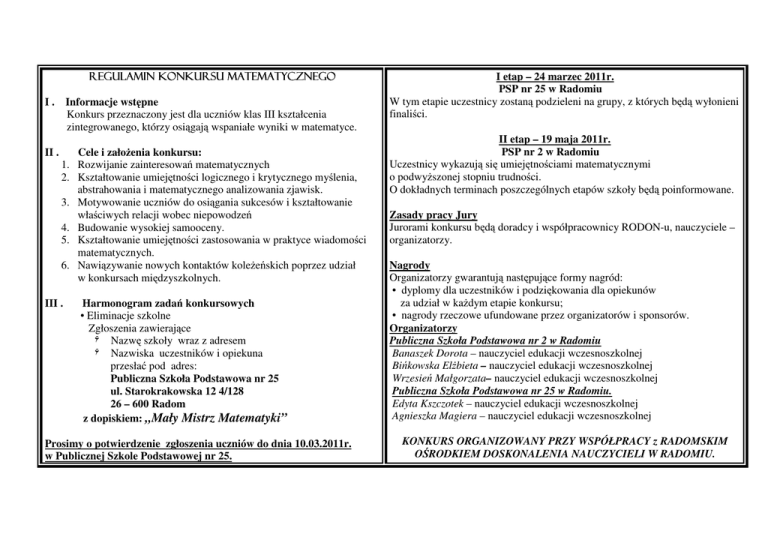 REGULAMIN KONKURSU MATEMATYCZNEGO

I . Informacje wstępne
Konkurs przeznaczony jest dla uczniów klas III kształcenia zintegrowanego, którzy osiągają wspaniałe wyniki w matematyce.

II . Cele i założenia konkursu:
1. Rozwijanie zainteresowań matematycznych
2. Kształtowanie umiejętności logicznego i krytycznego myślenia, abstrahowania i matematycznego analizowania zjawisk.
3. Motywowanie uczniów do osiągania sukcesów i kształtowanie właściwych relacji wobec niepowodzeń
4. Budowanie wysokiej samooceny.
5. Kształtowanie umiejętności zastosowania w praktyce wiadomości matematycznych.
6. Nawiązywanie nowych kontaktów koleżeńskich poprzez udział w konkursach międzyszkolnych.

III . Harmonogram zadań konkursowych
• Eliminacje szkolne
Zgłoszenia zawierające
Nazwę szkoły wraz z adresem
Nazwiska uczestników i opiekuna przesłać pod adres:
Publiczna Szkoła Podstawowa nr 25
ul. Starokrakowska 12 4/128
26 – 600 Radom
z dopiskiem: „Mały Mistrz Matematyki"

Prosimy o potwierdzenie zgłoszenia uczniów do dnia 10.03.2011r. w Publicznej Szkole Podstawowej nr 25.

I etap – 24 marzec 2011r.
PSP nr 25 w Radomiu
W tym etapie uczestnicy zostaną podzieleni na grupy, z których będą wyłonieni finaliści.

II etap – 19 maja 2011r.
PSP nr 2 w Radomiu
Uczestnicy wykazują się umiejętnościami matematycznymi o podwyższonej stopniu trudności.
O dokładnych terminach poszczególnych etapów szkoły będą poinformowane.

Zasady pracy Jury
Jurorami konkursu będą doradcy i współpracownicy RODON-u, nauczyciele – organizatorzy.

Nagrody
Organizatorzy gwarantują następujące formy nagród:
• dyplomy dla uczestników i podziękowania dla opiekunów za udział w każdym etapie konkursu;
• nagrody rzeczowe ufundowane przez organizatorów i sponsorów.
Organizatorzy
Publiczna Szkoła Podstawowa nr 2 w Radomiu
Banaszek Dorota – nauczyciel edukacji wczesnoszkolnej
Bińkowska Elżbieta – nauczyciel edukacji wczesnoszkolnej
Wrzesień Małgorzata– nauczyciel edukacji wczesnoszkolnej
Publiczna Szkoła Podstawowa nr 25 w Radomiu.
Edyta Kszczotek – nauczyciel edukacji wczesnoszkolnej
Agnieszka Magiera – nauczyciel edukacji wczesnoszkolnej

KONKURS ORGANIZOWANY PRZY WSPÓŁPRACY z RADOMSKIM OŚRODKIEM DOSKONALENIA NAUCZYCIELI W RADOMIU.